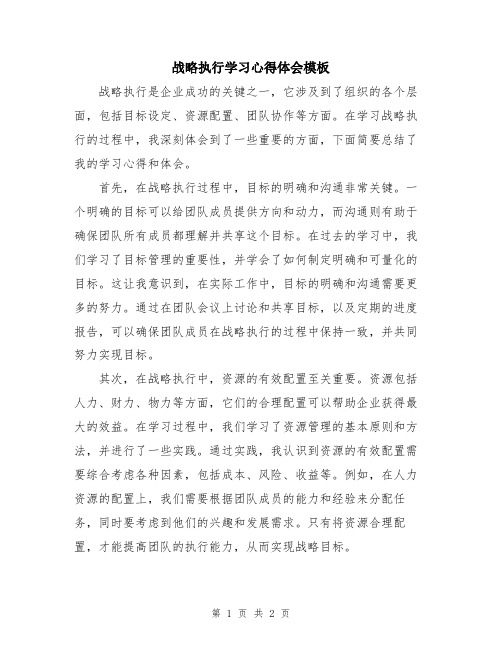 战略执行学习心得体会模板

战略执行是企业成功的关键之一，它涉及到了组织的各个层面，包括目标设定、资源配置、团队协作等方面。在学习战略执行的过程中，我深刻体会到了一些重要的方面，下面简要总结了我的学习心得和体会。

首先，在战略执行过程中，目标的明确和沟通非常关键。一个明确的目标可以给团队成员提供方向和动力，而沟通则有助于确保团队所有成员都理解并共享这个目标。在过去的学习中，我们学习了目标管理的重要性，并学会了如何制定明确和可量化的目标。这让我意识到，在实际工作中，目标的明确和沟通需要更多的努力。通过在团队会议上讨论和共享目标，以及定期的进度报告，可以确保团队成员在战略执行的过程中保持一致，并共同努力实现目标。

其次，在战略执行中，资源的有效配置至关重要。资源包括人力、财力、物力等方面，它们的合理配置可以帮助企业获得最大的效益。在学习过程中，我们学习了资源管理的基本原则和方法，并进行了一些实践。通过实践，我认识到资源的有效配置需要综合考虑各种因素，包括成本、风险、收益等。例如，在人力资源的配置上，我们需要根据团队成员的能力和经验来分配任务，同时要考虑到他们的兴趣和发展需求。只有将资源合理配置，才能提高团队的执行能力，从而实现战略目标。

第 1 页 共 2 页